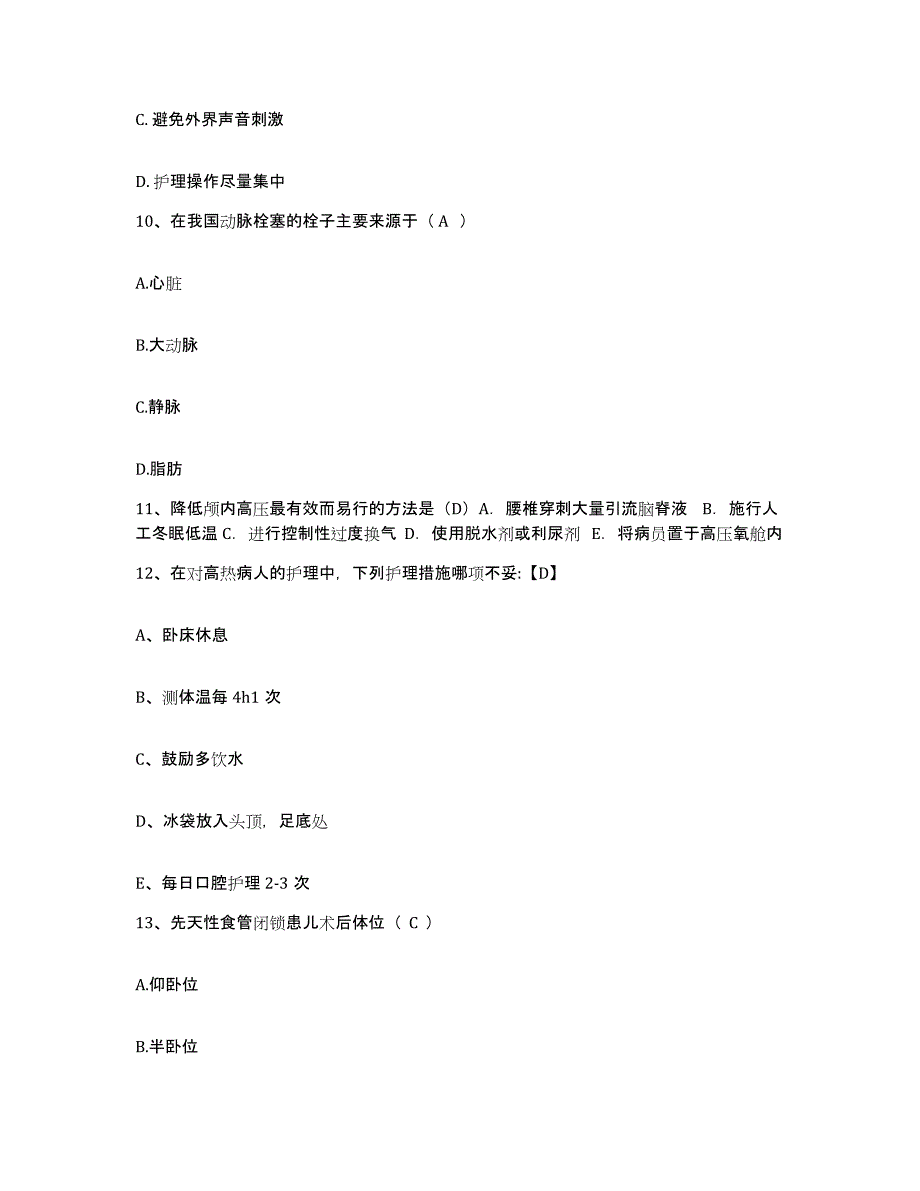 C. 避免外界声音刺激

D. 护理操作尽量集中

10、在我国动脉栓塞的栓子主要来源于（ A ）

A.心脏

B.大动脉

C.静脉

D.脂肪

11、降低颅内高压最有效而易行的方法是（D）A. 腰椎穿刺大量引流脑脊液 B. 施行人工冬眠低温 C. 进行控制性过度换气 D. 使用脱水剂或利尿剂 E. 将病员置于高压氧舱内

12、在对高热病人的护理中，下列护理措施哪项不妥:【D】

A、卧床休息

B、测体温每 4h1 次

C、鼓励多饮水

D、冰袋放入头顶，足底处

E、每日口腔护理 2-3 次

13、先天性食管闭锁患儿术后体位（ C ）

A.仰卧位

B.半卧位